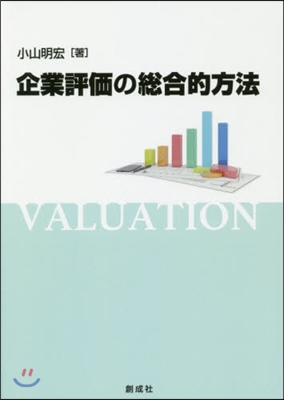 小山明宏［著］

企業評価の総合的方法

VALUATION

創成社